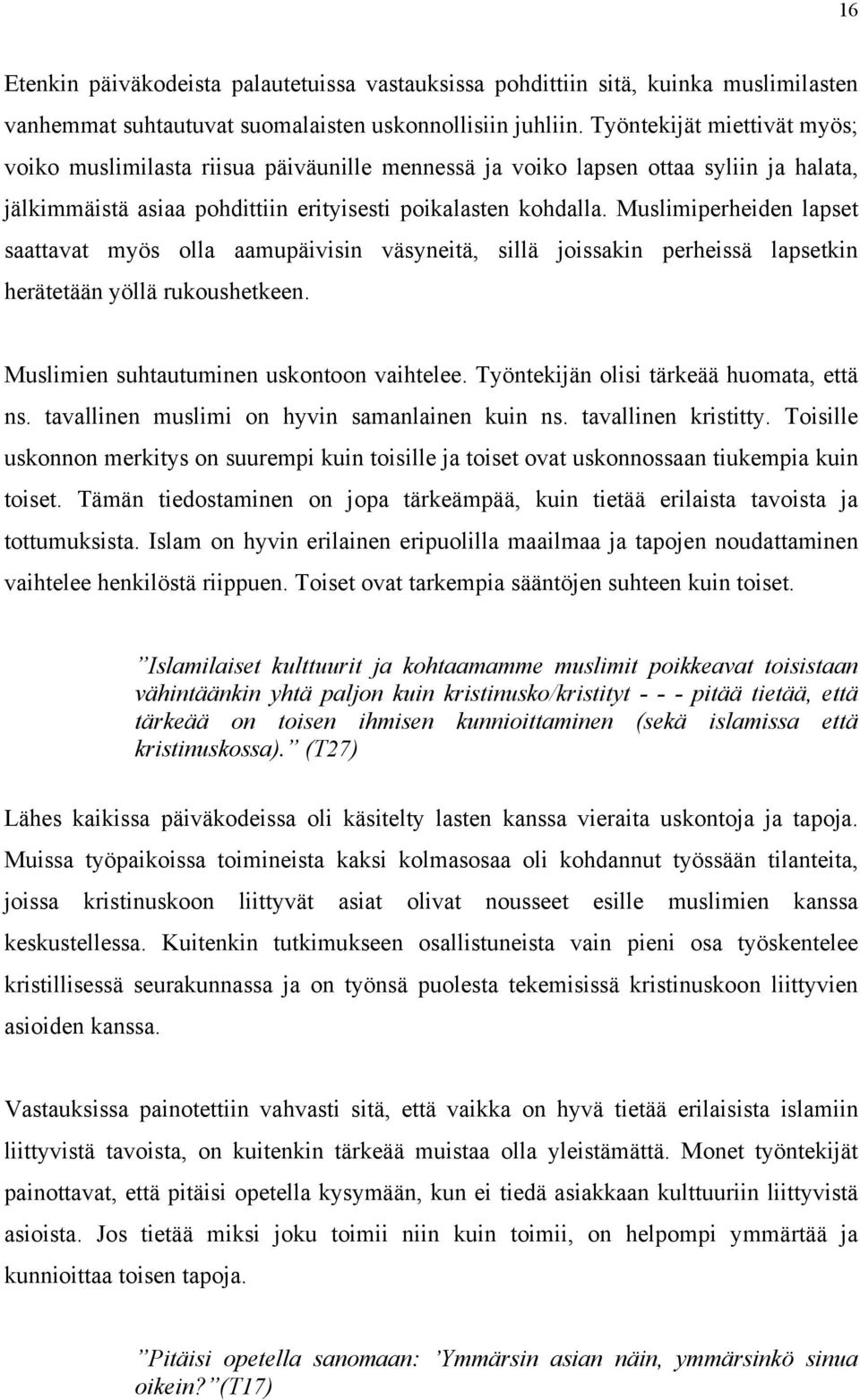 16

Etenkin päiväkodeista palautetuissa vastauksissa pohdittiin sitä, kuinka muslimilasten vanhemmat suhtautuvat suomalaisten uskonnollisiin juhliin. Työntekijät miettivät myös; voiko muslimilasta riisua päiväunille mennessä ja voiko lapsen ottaa syliin ja halata, jälkimmäistä asiaa pohdittiin erityisesti poikalasten kohdalla. Muslimiperheiden lapset saattavat myös olla aamupäivisin väsyneitä, sillä joissakin perheissä lapsetkin herätetään yöllä rukoushetkeen.

Muslimien suhtautuminen uskontoon vaihtelee. Työntekijän olisi tärkeää huomata, että ns. tavallinen muslimi on hyvin samanlainen kuin ns. tavallinen kristitty. Toisille uskonnon merkitys on suurempi kuin toisille ja toiset ovat uskonnossaan tiukempia kuin toiset. Tämän tiedostaminen on jopa tärkeämpää, kuin tietää erilaista tavoista ja tottumuksista. Islam on hyvin erilainen eripuolilla maailmaa ja tapojen noudattaminen vaihtelee henkilöstä riippuen. Toiset ovat tarkempia sääntöjen suhteen kuin toiset.

”Islamilaiset kulttuurit ja kohtaamamme muslimit poikkeavat toisistaan vähintäänkin yhtä paljon kuin kristinusko/kristityt - - - pitää tietää, että tärkeää on toisen ihmisen kunnioittaminen (sekä islamissa että kristinuskossa).” (T27)

Lähes kaikissa päiväkodeissa oli käsitelty lasten kanssa vieraita uskontoja ja tapoja. Muissa työpaikoissa toimineista kaksi kolmasosaa oli kohdannut työssään tilanteita, joissa kristinuskoon liittyvät asiat olivat nousseet esille muslimien kanssa keskustellessa. Kuitenkin tutkimukseen osallistuneista vain pieni osa työskentelee kristillisessä seurakunnassa ja on työnsä puolesta tekemisissä kristinuskoon liittyvien asioiden kanssa.

Vastauksissa painotettiin vahvasti sitä, että vaikka on hyvä tietää erilaisista islamiin liittyvistä tavoista, on kuitenkin tärkeää muistaa olla yleistämättä. Monet työntekijät painottavat, että pitäisi opetella kysymään, kun ei tiedä asiakkaan kulttuuriin liittyvistä asioista. Jos tietää miksi joku toimii niin kuin toimii, on helpompi ymmärtää ja kunnioittaa toisen tapoja.

”Pitäisi opetella sanomaan: ’Ymmärsin asian näin, ymmärsinkö sinua oikein?”(T17)